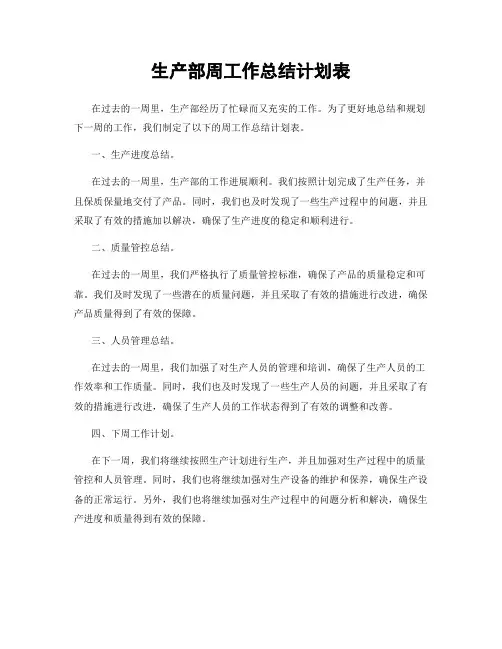 生产部周工作总结计划表

在过去的一周里，生产部经历了忙碌而又充实的工作。为了更好地总结和规划下一周的工作，我们制定了以下的周工作总结计划表。

一、生产进度总结。

在过去的一周里，生产部的工作进展顺利。我们按照计划完成了生产任务，并且保质保量地交付了产品。同时，我们也及时发现了一些生产过程中的问题，并且采取了有效的措施加以解决，确保了生产进度的稳定和顺利进行。

二、质量管控总结。

在过去的一周里，我们严格执行了质量管控标准，确保了产品的质量稳定和可靠。我们及时发现了一些潜在的质量问题，并且采取了有效的措施进行改进，确保产品质量得到了有效的保障。

三、人员管理总结。

在过去的一周里，我们加强了对生产人员的管理和培训，确保了生产人员的工作效率和工作质量。同时，我们也及时发现了一些生产人员的问题，并且采取了有效的措施进行改进，确保了生产人员的工作状态得到了有效的调整和改善。

四、下周工作计划。

在下一周，我们将继续按照生产计划进行生产，并且加强对生产过程中的质量管控和人员管理。同时，我们也将继续加强对生产设备的维护和保养，确保生产设备的正常运行。另外，我们也将继续加强对生产过程中的问题分析和解决，确保生产进度和质量得到有效的保障。